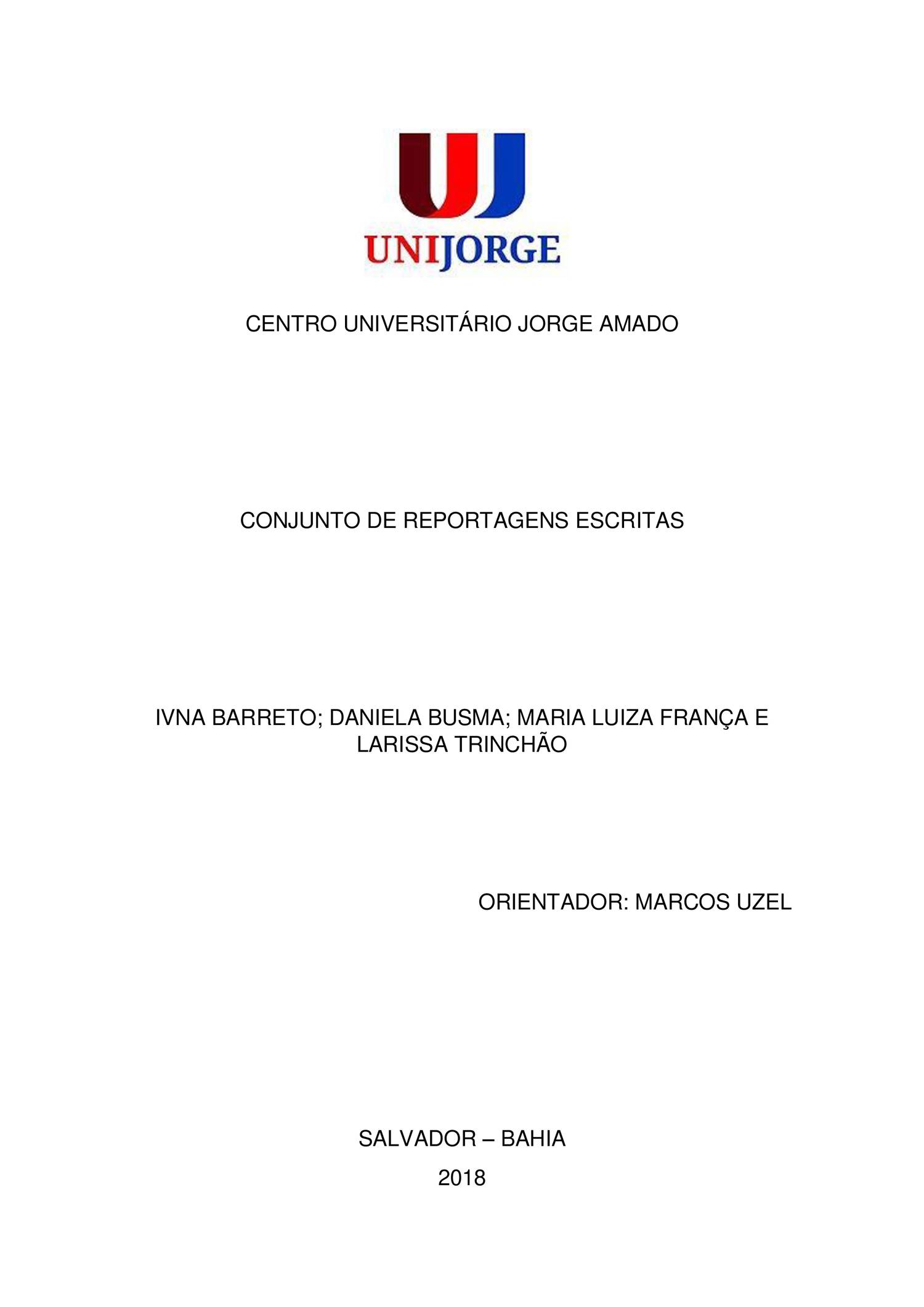 UNIJORGE

CENTRO UNIVERSITÁRIO JORGE AMADO

CONJUNTO DE REPORTAGENS ESCRITAS

IVNA BARRETO; DANIELA BUSMA; MARIA LUIZA FRANÇA E LARISSA TRINCHÃO

ORIENTADOR: MARCOS UZEL

SALVADOR – BAHIA

2018